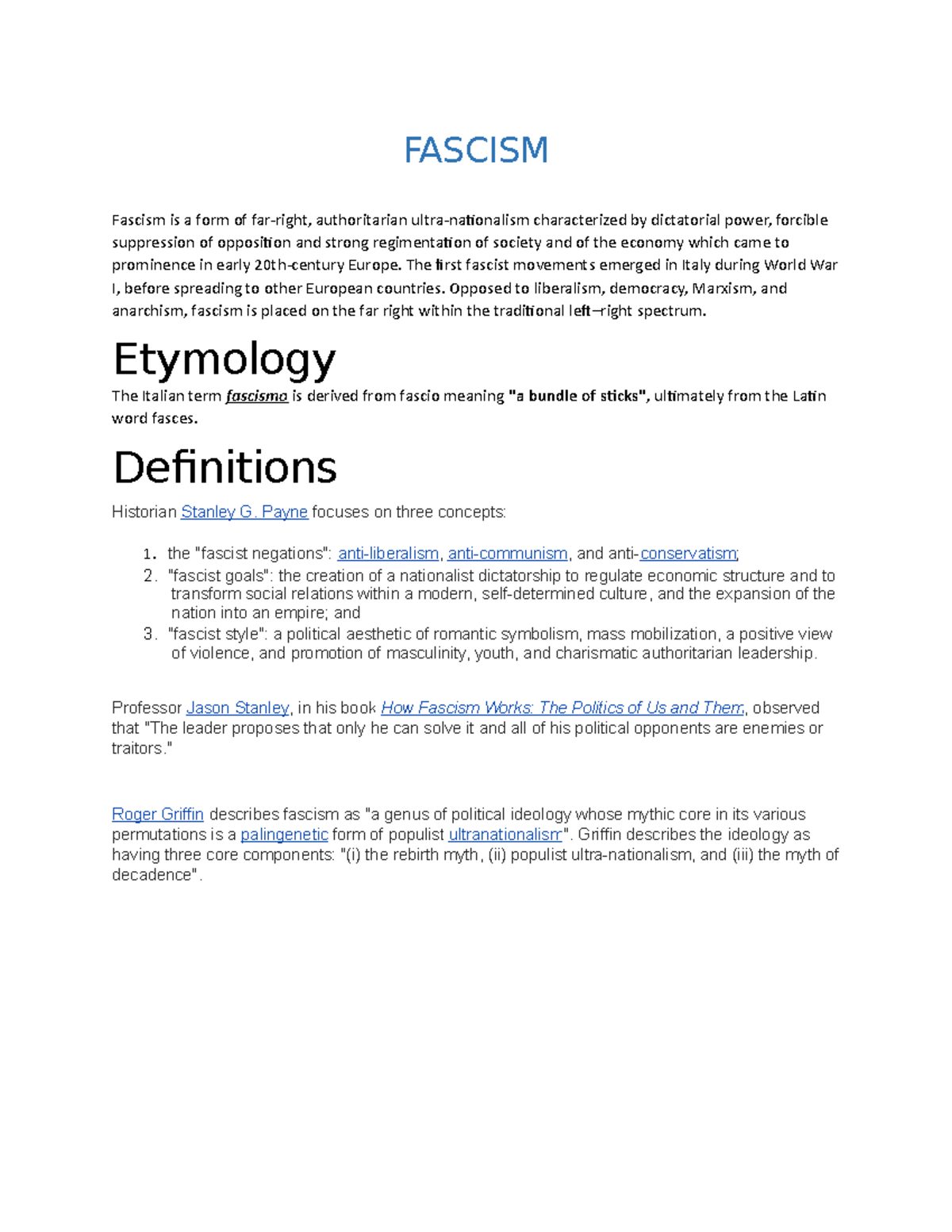 FASCISM

Fascism is a form of far-right, authoritarian ultra-nationalism characterized by dictatorial power, forcible suppression of opposition and strong regimentation of society and of the economy which came to prominence in early 20th-century Europe. The first fascist movements emerged in Italy during World War I, before spreading to other European countries. Opposed to liberalism, democracy, Marxism, and anarchism, fascism is placed on the far right within the traditional left–right spectrum.

Etymology

The Italian term fascismo is derived from fascio meaning "a bundle of sticks", ultimately from the Latin word fasces.

Definitions

Historian Stanley G. Payne focuses on three concepts:

1. the "fascist negations": anti-liberalism, anti-communism, and anti-conservatism;
2. "fascist goals": the creation of a nationalist dictatorship to regulate economic structure and to transform social relations within a modern, self-determined culture, and the expansion of the nation into an empire; and
3. "fascist style": a political aesthetic of romantic symbolism, mass mobilization, a positive view of violence, and promotion of masculinity, youth, and charismatic authoritarian leadership.

Professor Jason Stanley, in his book How Fascism Works: The Politics of Us and Them, observed that "The leader proposes that only he can solve it and all of his political opponents are enemies or traitors."

Roger Griffin describes fascism as "a genus of political ideology whose mythic core in its various permutations is a palingenetic form of populist ultranationalism". Griffin describes the ideology as having three core components: "(i) the rebirth myth, (ii) populist ultra-nationalism, and (iii) the myth of decadence".